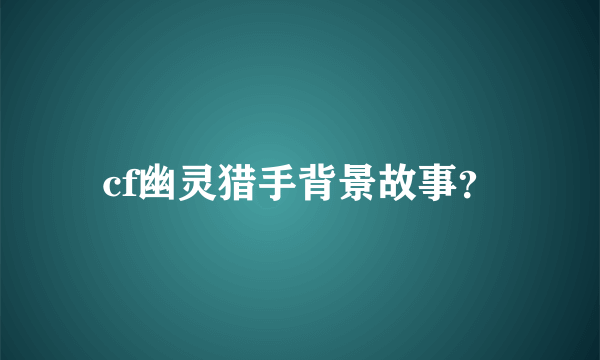 cf幽灵猎手背景故事?